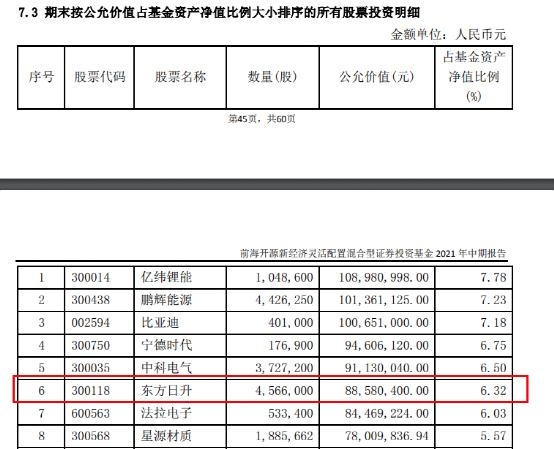 7.3 期末按公允价值占基金资产净值比例大小排序的所有股票投资明细

金额单位：人民币元

| 序号 | 股票代码 | 股票名称 | 数量(股) | 公允价值(元) | 占基金资产净值比例(%) |
|---|---|---|---|---|---|

第45页，共60页

前海开源新经济灵活配置混合型证券投资基金 2021 年中期报告

| 1 | 300014 | 亿纬锂能 | 1,048,600 | 108,980,998.00 | 7.78 |
|---|---|---|---|---|---|
| 2 | 300438 | 鹏辉能源 | 4,426,250 | 101,361,125.00 | 7.23 |
| 3 | 002594 | 比亚迪 | 401,000 | 100,651,000.00 | 7.18 |
| 4 | 300750 | 宁德时代 | 176,900 | 94,606,120.00 | 6.75 |
| 5 | 300035 | 中科电气 | 3,727,200 | 91,130,040.00 | 6.50 |
| 6 | 300118 | 东方日升 | 4,566,000 | 88,580,400.00 | 6.32 |
| 7 | 600563 | 法拉电子 | 533,400 | 84,469,224.00 | 6.03 |
| 8 | 300568 | 星源材质 | 1,885,662 | 78,009,836.94 | 5.57 |